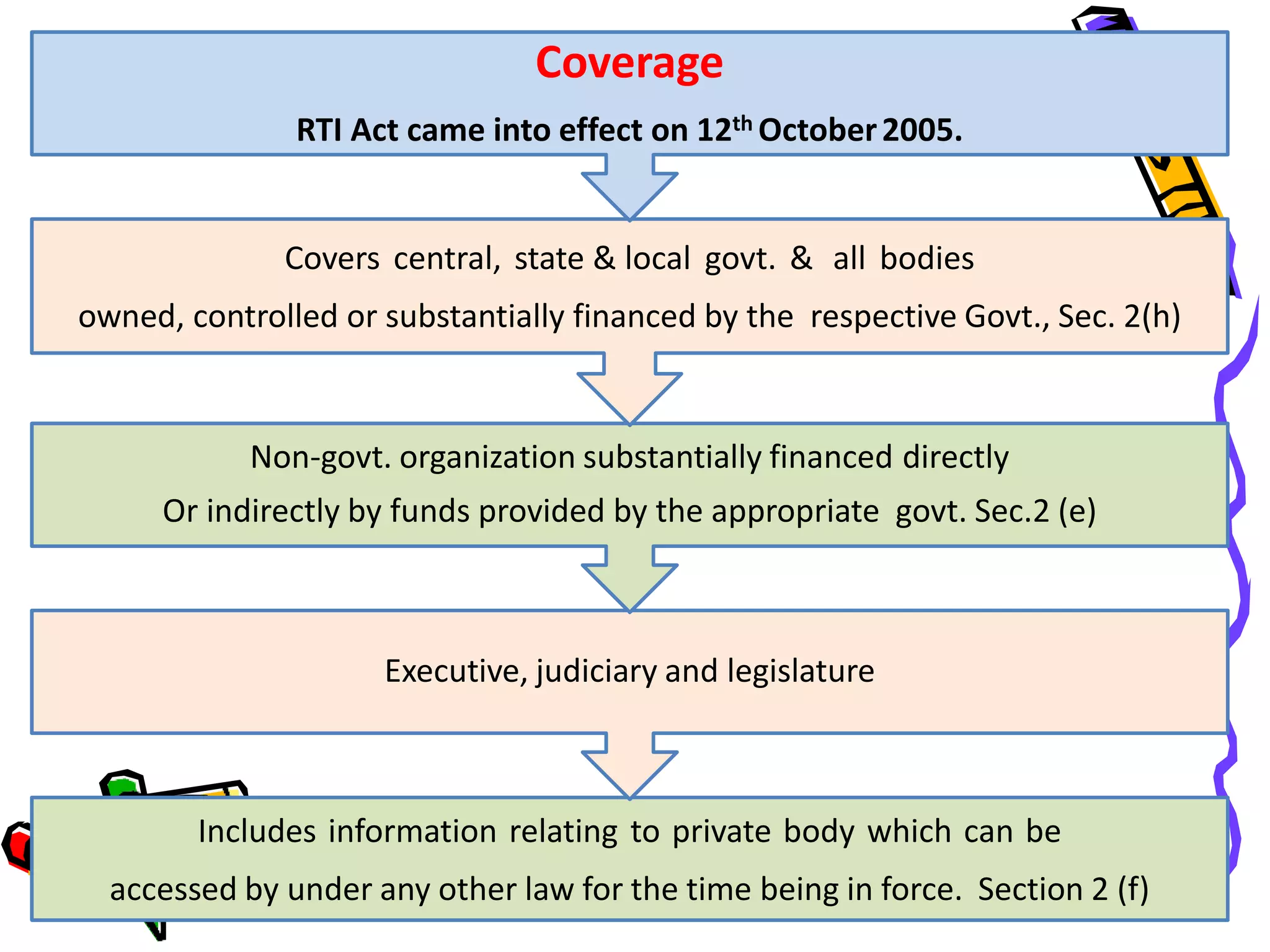 Coverage

RTI Act came into effect on 12th October 2005.

Covers central, state & local govt. & all bodies owned, controlled or substantially financed by the respective Govt., Sec. 2(h)

Non-govt. organization substantially financed directly Or indirectly by funds provided by the appropriate govt. Sec.2 (e)

Executive, judiciary and legislature

Includes information relating to private body which can be accessed by under any other law for the time being in force. Section 2 (f)